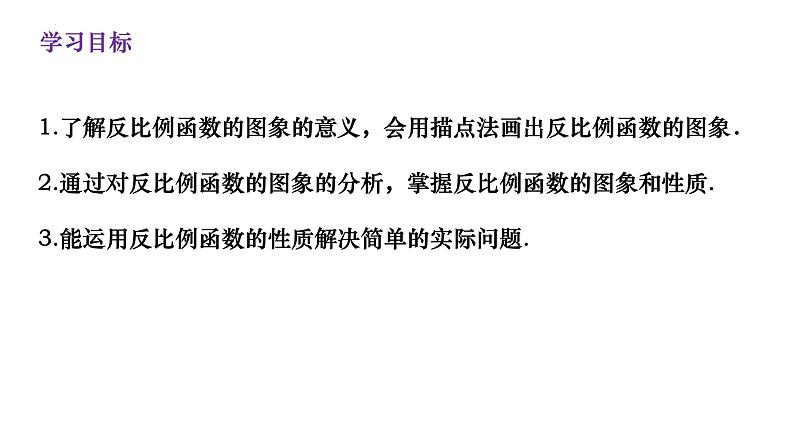 学习目标

1.了解反比例函数的图象的意义，会用描点法画出反比例函数的图象.

2.通过对反比例函数的图象的分析，掌握反比例函数的图象和性质.

3.能运用反比例函数的性质解决简单的实际问题.